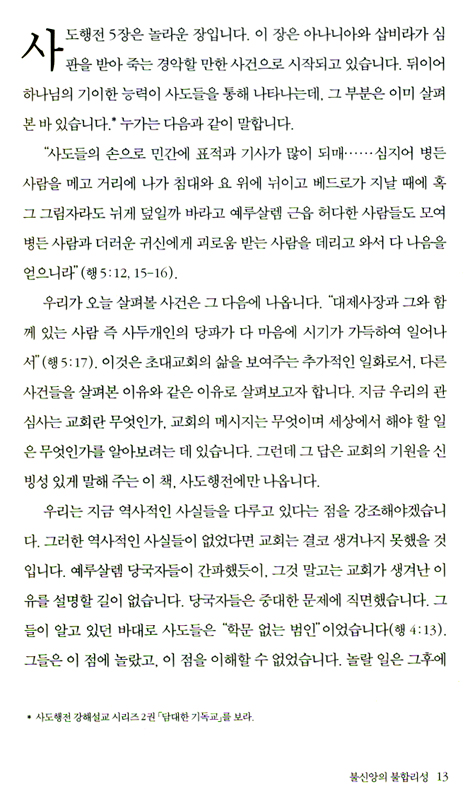 사도행전 5장은 놀라운 장입니다. 이 장은 아나니아와 삽비라가 심판을 받아 죽는 경악할 만한 사건으로 시작되고 있습니다. 뒤이어 하나님의 기이한 능력이 사도들을 통해 나타나는데, 그 부분은 이미 살펴본 바 있습니다.* 누가는 다음과 같이 말합니다.

"사도들의 손으로 민간에 표적과 기사가 많이 되매……심지어 병든 사람을 메고 거리에 나가 침대와 요 위에 뉘이고 베드로가 지날 때에 혹 그 그림자라도 뉘게 덮일까 바라고 예루살렘 근읍 허다한 사람들도 모여 병든 사람과 더러운 귀신에게 괴로움 받는 사람을 데리고 와서 다 나음을 얻으니라"(행 5:12, 15-16).

우리가 오늘 살펴볼 사건은 그 다음에 나옵니다. "대제사장과 그와 함께 있는 사람 즉 사두개인의 당파가 다 마음에 시기가 가득하여 일어나서"(행 5:17). 이것은 초대교회의 삶을 보여주는 추가적인 일화로서, 다른 사건들을 살펴본 이유와 같은 이유로 살펴보고자 합니다. 지금 우리의 관심사는 교회란 무엇인가, 교회의 메시지는 무엇이며 세상에서 해야 할 일은 무엇인가를 알아보려는 데 있습니다. 그런데 그 답은 교회의 기원을 신빙성 있게 말해 주는 이 책, 사도행전에만 나옵니다.

우리는 지금 역사적인 사실들을 다루고 있다는 점을 강조해야겠습니다. 그러한 역사적인 사실들이 없었다면 교회는 결코 생겨나지 못했을 것입니다. 예루살렘 당국자들이 간파했듯이, 그것 말고는 교회가 생겨난 이유를 설명할 길이 없습니다. 당국자들은 중대한 문제에 직면했습니다. 그들이 알고 있던 바대로 사도들은 "학문 없는 범인"이었습니다(행 4:13). 그들은 이 점에 놀랐고, 이 점을 이해할 수 없었습니다. 놀랄 일은 그후에

* 사도행전 강해설교 시리즈 2권 「담대한 기독교」를 보라.

불신앙의 불합리성 13